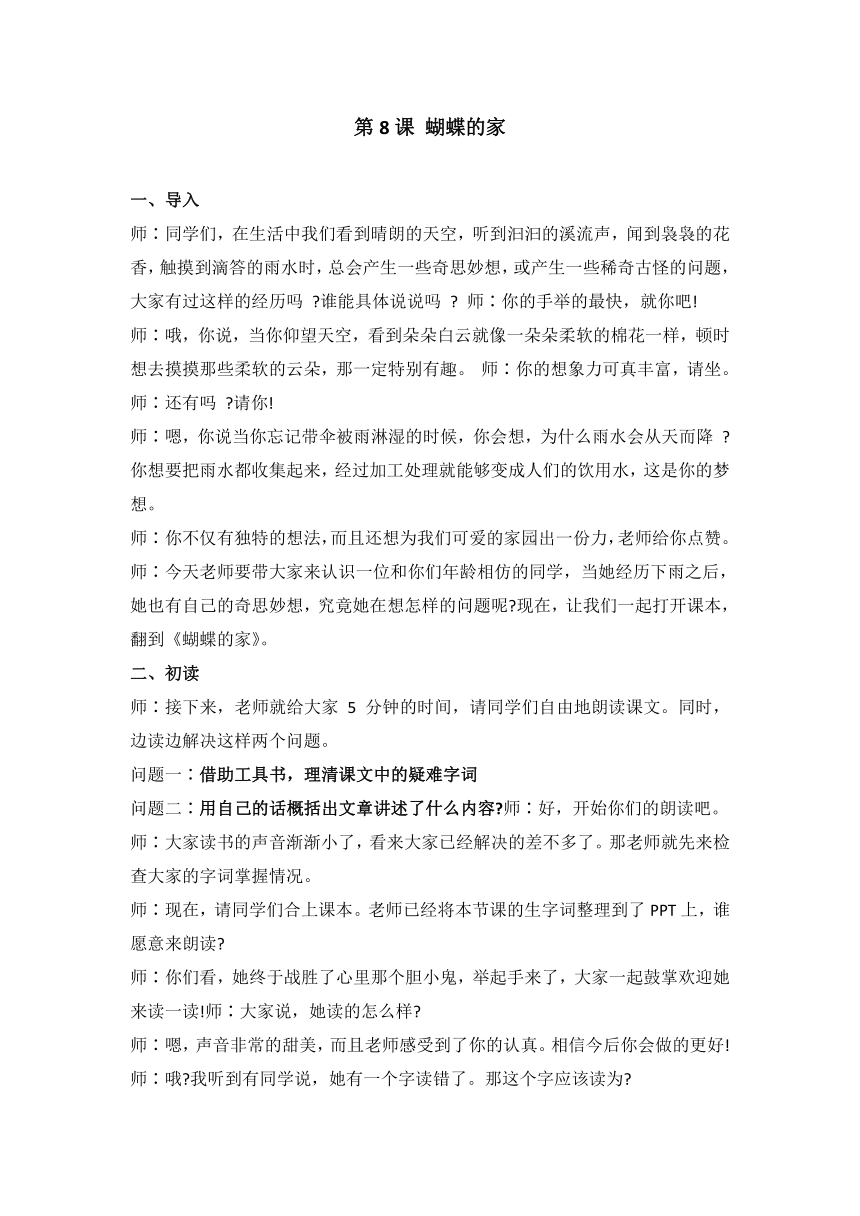 第 8 课 蝴蝶的家

一、导入

师：同学们，在生活中我们看到晴朗的天空，听到汩汩的溪流声，闻到袅袅的花香，触摸到滴答的雨水时，总会产生一些奇思妙想，或产生一些稀奇古怪的问题，大家有过这样的经历吗 ?谁能具体说说吗 ? 师：你的手举的最快，就你吧!

师：哦，你说，当你仰望天空，看到朵朵白云就像一朵朵柔软的棉花一样，顿时想去摸摸那些柔软的云朵，那一定特别有趣。 师：你的想象力可真丰富，请坐。

师：还有吗 ?请你!

师：嗯，你说当你忘记带伞被雨淋湿的时候，你会想，为什么雨水会从天而降 ?你想要把雨水都收集起来，经过加工处理就能够变成人们的饮用水，这是你的梦想。

师：你不仅有独特的想法，而且还想为我们可爱的家园出一份力，老师给你点赞。

师：今天老师要带大家来认识一位和你们年龄相仿的同学，当她经历下雨之后，她也有自己的奇思妙想，究竟她在想怎样的问题呢?现在，让我们一起打开课本，翻到《蝴蝶的家》。

二、初读

师：接下来，老师就给大家 5 分钟的时间，请同学们自由地朗读课文。同时，边读边解决这样两个问题。

问题一：借助工具书，理清课文中的疑难字词

问题二：用自己的话概括出文章讲述了什么内容?师：好，开始你们的朗读吧。

师：大家读书的声音渐渐小了，看来大家已经解决的差不多了。那老师就先来检查大家的字词掌握情况。

师：现在，请同学们合上课本。老师已经将本节课的生字词整理到了 PPT 上，谁愿意来朗读?

师：你们看，她终于战胜了心里那个胆小鬼，举起手来了，大家一起鼓掌欢迎她来读一读!师：大家说，她读的怎么样?

师：嗯，声音非常的甜美，而且老师感受到了你的认真。相信今后你会做的更好!

师：哦?我听到有同学说，她有一个字读错了。那这个字应该读为?